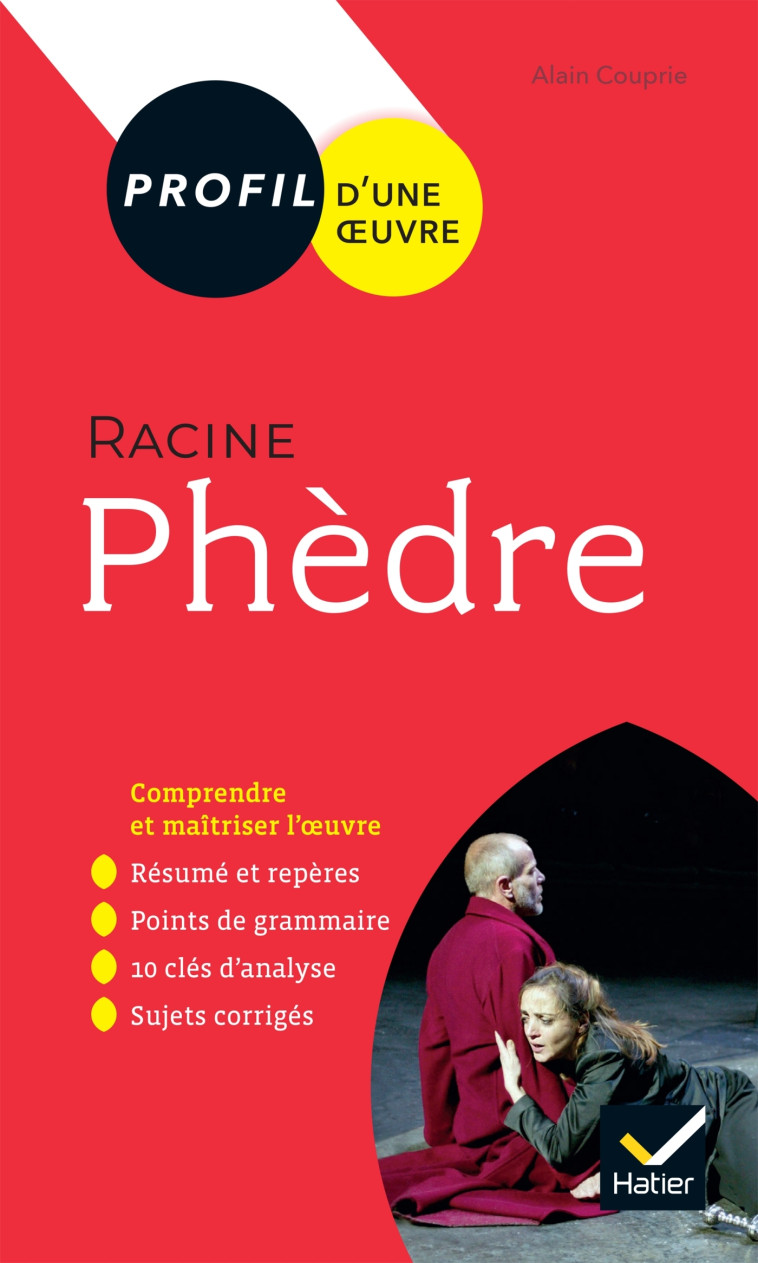 Alain Couprie

PROFIL D'UNE ŒUVRE

RACINE
Phèdre

Comprendre et maîtriser l'œuvre

Résumé et repères

Points de grammaire

10 clés d'analyse

Sujets corrigés

Hatier